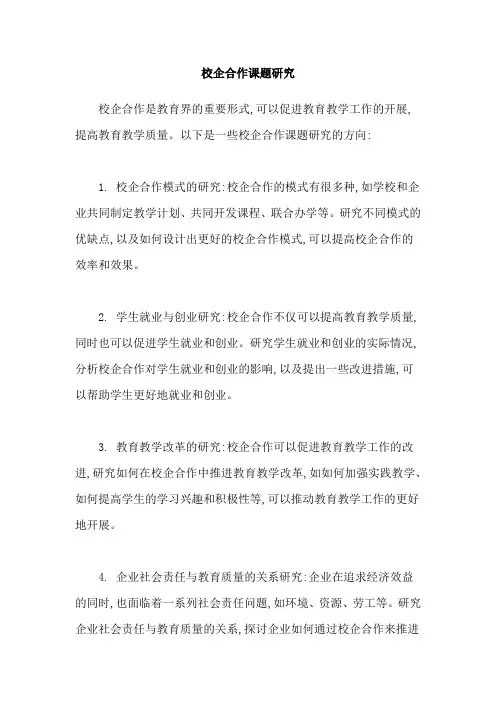 校企合作课题研究

校企合作是教育界的重要形式,可以促进教育教学工作的开展,提高教育教学质量。以下是一些校企合作课题研究的方向:

1. 校企合作模式的研究:校企合作的模式有很多种,如学校和企业共同制定教学计划、共同开发课程、联合办学等。研究不同模式的优缺点,以及如何设计出更好的校企合作模式,可以提高校企合作的效率和效果。

2. 学生就业与创业研究:校企合作不仅可以提高教育教学质量,同时也可以促进学生就业和创业。研究学生就业和创业的实际情况,分析校企合作对学生就业和创业的影响,以及提出一些改进措施,可以帮助学生更好地就业和创业。

3. 教育教学改革的研究:校企合作可以促进教育教学工作的改进,研究如何在校企合作中推进教育教学改革,如如何加强实践教学、如何提高学生的学习兴趣和积极性等,可以推动教育教学工作的更好地开展。

4. 企业社会责任与教育质量的关系研究:企业在追求经济效益的同时,也面临着一系列社会责任问题,如环境、资源、劳工等。研究企业社会责任与教育质量的关系,探讨企业如何通过校企合作来推进